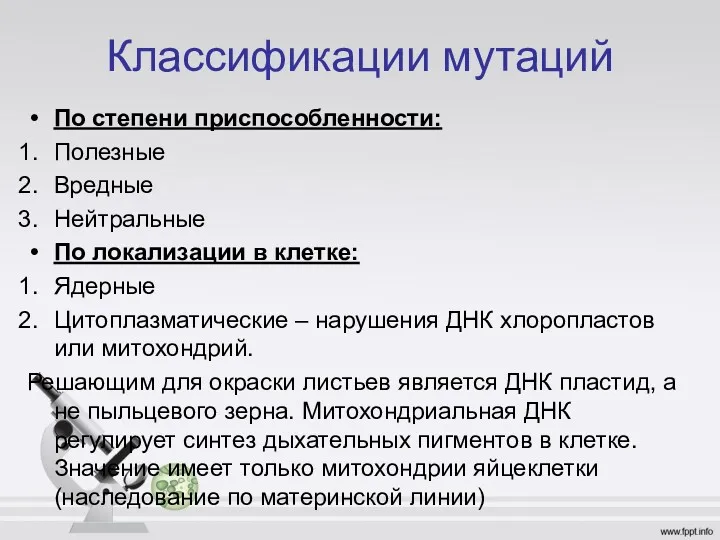 Классификации мутаций

• По степени приспособленности:
1. Полезные
2. Вредные
3. Нейтральные
• По локализации в клетке:
1. Ядерные
2. Цитоплазматические – нарушения ДНК хлоропластов или митохондрий.

Решающим для окраски листьев является ДНК пластид, а не пыльцевого зерна. Митохондриальная ДНК регулирует синтез дыхательных пигментов в клетке. Значение имеет только митохондрии яйцеклетки (наследование по материнской линии)

www.fppt.info